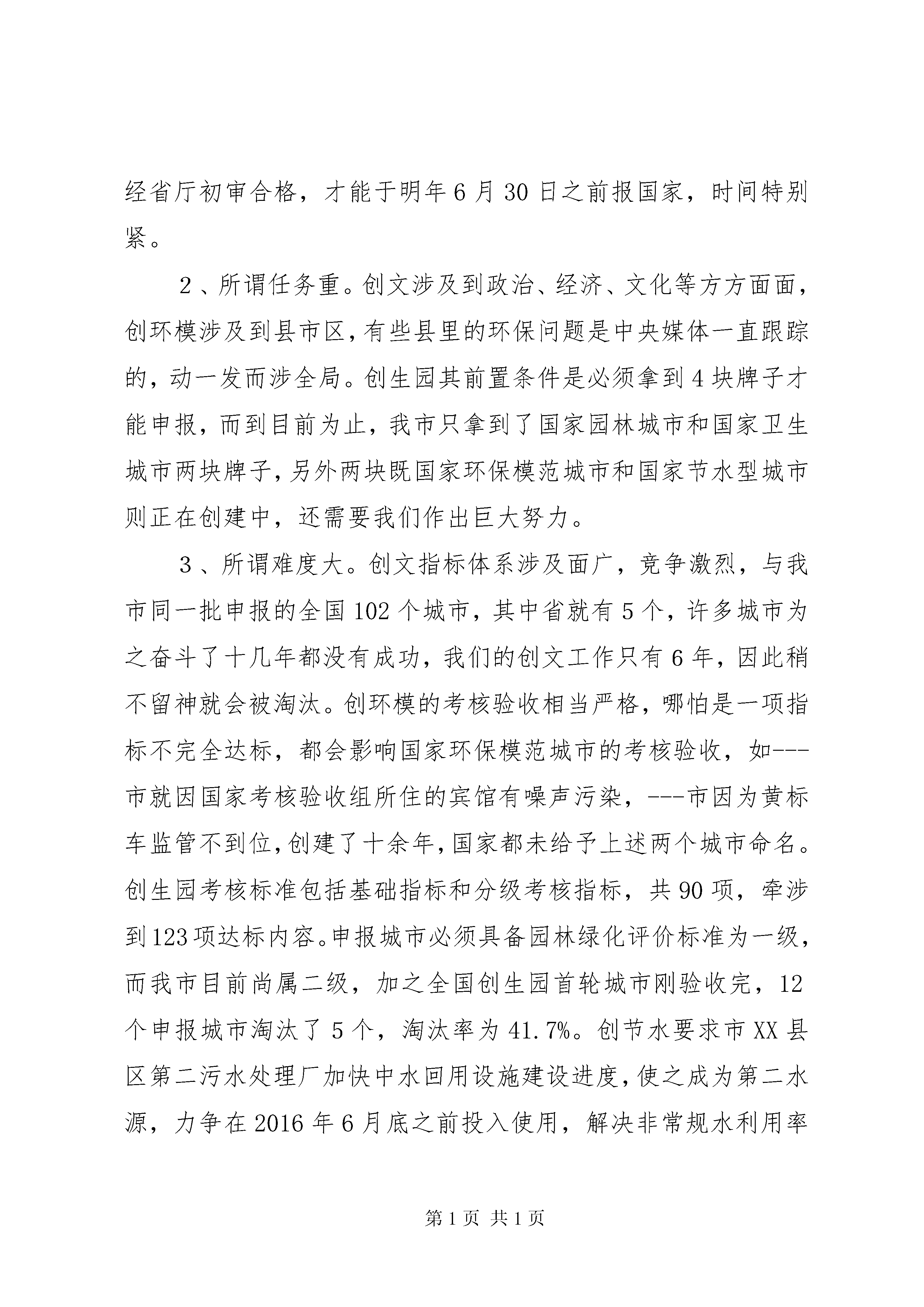 经省厅初审合格，才能于明年6月30日之前报国家，时间特别紧。

2、所谓任务重。创文涉及到政治、经济、文化等方方面面，创环模涉及到县市区，有些县里的环保问题是中央媒体一直跟踪的，动一发而涉全局。创生园其前置条件是必须拿到4块牌子才能申报，而到目前为止，我市只拿到了国家园林城市和国家卫生城市两块牌子，另外两块既国家环保模范城市和国家节水型城市则正在创建中，还需要我们作出巨大努力。

3、所谓难度大。创文指标体系涉及面广，竞争激烈，与我市同一批申报的全国102个城市，其中省就有5个，许多城市为之奋斗了十几年都没有成功，我们的创文工作只有6年，因此稍不留神就会被淘汰。创环模的考核验收相当严格，哪怕是一项指标不完全达标，都会影响国家环保模范城市的考核验收，如---市就因国家考核验收组所住的宾馆有噪声污染，---市因为黄标车监管不到位，创建了十余年，国家都未给予上述两个城市命名。创生园考核标准包括基础指标和分级考核指标，共90项，牵涉到123项达标内容。申报城市必须具备园林绿化评价标准为一级，而我市目前尚属二级，加之全国创生园首轮城市刚验收完，12个申报城市淘汰了5个，淘汰率为41.7%。创节水要求市XX县区第二污水处理厂加快中水回用设施建设进度，使之成为第二水源，力争在2016年6月底之前投入使用，解决非常规水利用率

第1页 共1页